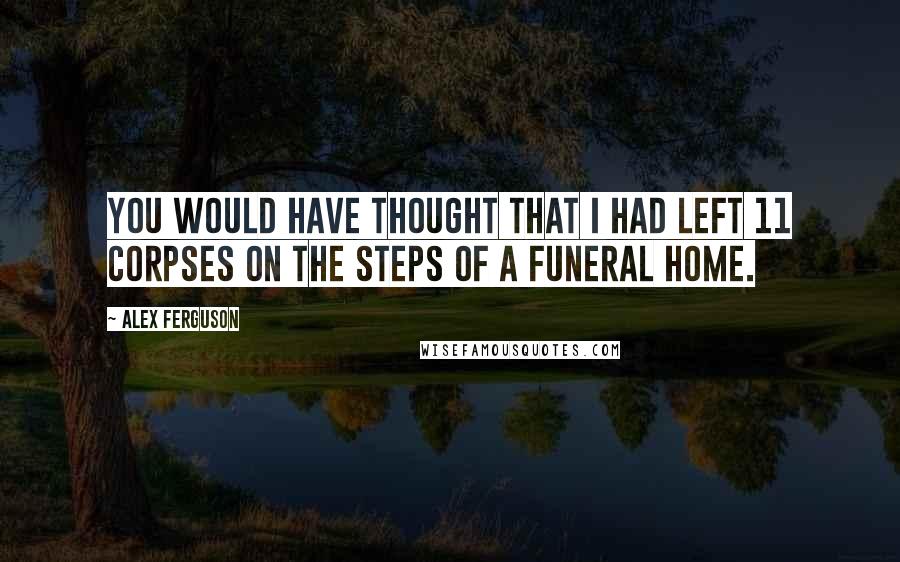 YOU WOULD HAVE THOUGHT THAT I HAD LEFT 11 CORPSES ON THE STEPS OF A FUNERAL HOME.

~ ALEX FERGUSON

WISEFAMOUSQUOTES.COM